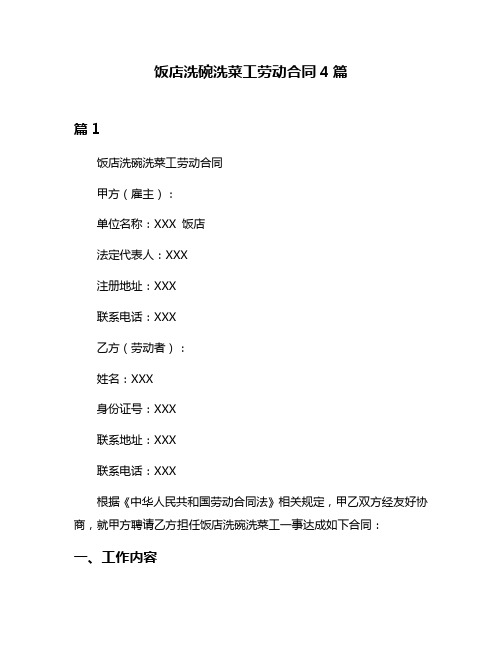 饭店洗碗洗菜工劳动合同 4 篇

篇 1

饭店洗碗洗菜工劳动合同

甲方（雇主）：

单位名称：XXX 饭店

法定代表人：XXX

注册地址：XXX

联系电话：XXX

乙方（劳动者）：

姓名：XXX

身份证号：XXX

联系地址：XXX

联系电话：XXX

根据《中华人民共和国劳动合同法》相关规定，甲乙双方经友好协商，就甲方聘请乙方担任饭店洗碗洗菜工一事达成如下合同：

一、工作内容